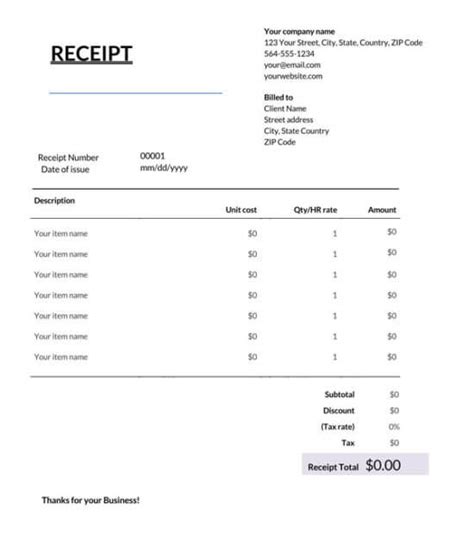 RECEIPT

Your company name
123 Your Street, City, State, Country, ZIP Code
564-555-1234
your@email.com
yourwebsite.com

Billed to
Client Name
Street address
City, State Country
ZIP Code

Receipt Number 00001
Date of issue mm/dd/yyyy

| Description | Unit cost | Qty/HR rate | Amount |
|---|---|---|---|
| Your item name | $0 | 1 | $0 |
| Your item name | $0 | 1 | $0 |
| Your item name | $0 | 1 | $0 |
| Your item name | $0 | 1 | $0 |
| Your item name | $0 | 1 | $0 |
| Your item name | $0 | 1 | $0 |
| Your item name | $0 | 1 | $0 |

Subtotal $0
Discount $0
(Tax rate) 0%
Tax $0
Receipt Total $0.00

Thanks for your Business!